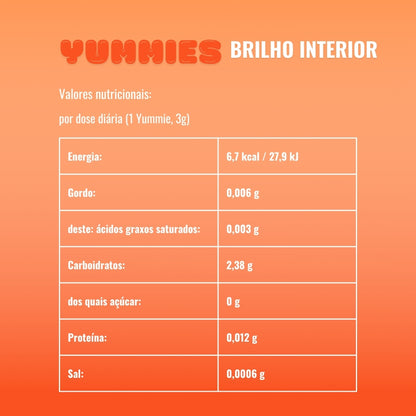 YUMMIES BRILHO INTERIOR

Valores nutricionais:

por dose diária (1 Yummie, 3g)

| Energia: | 6,7 kcal / 27,9 kJ |
|---|---|
| Gordo: | 0,006 g |
| deste: ácidos graxos saturados: | 0,003 g |
| Carboidratos: | 2,38 g |
| dos quais açúcar: | 0 g |
| Proteína: | 0,012 g |
| Sal: | 0,0006 g |